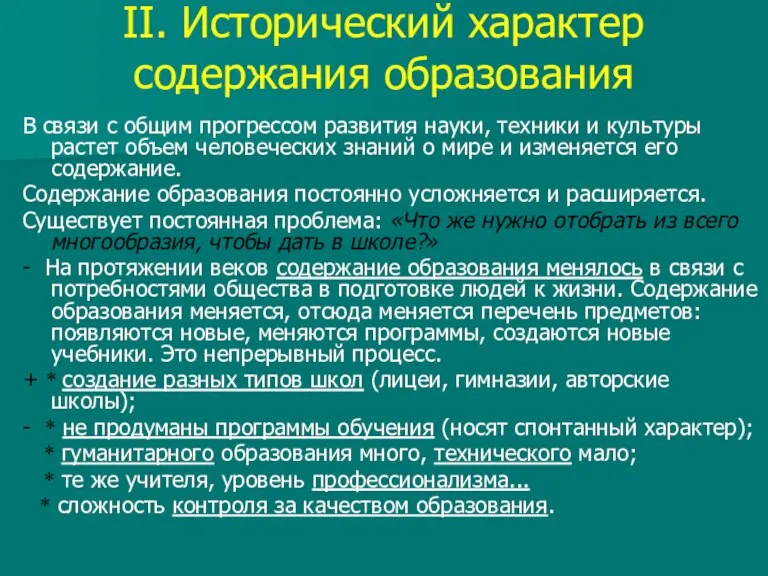 II. Исторический характер содержания образования

В связи с общим прогрессом развития науки, техники и культуры растет объем человеческих знаний о мире и изменяется его содержание.

Содержание образования постоянно усложняется и расширяется.

Существует постоянная проблема: «Что же нужно отобрать из всего многообразия, чтобы дать в школе?»

- На протяжении веков содержание образования менялось в связи с потребностями общества в подготовке людей к жизни. Содержание образования меняется, отсюда меняется перечень предметов: появляются новые, меняются программы, создаются новые учебники. Это непрерывный процесс.

+ * создание разных типов школ (лицеи, гимназии, авторские школы);

- * не продуманы программы обучения (носят спонтанный характер);

* гуманитарного образования много, технического мало;

* те же учителя, уровень профессионализма...

* сложность контроля за качеством образования.